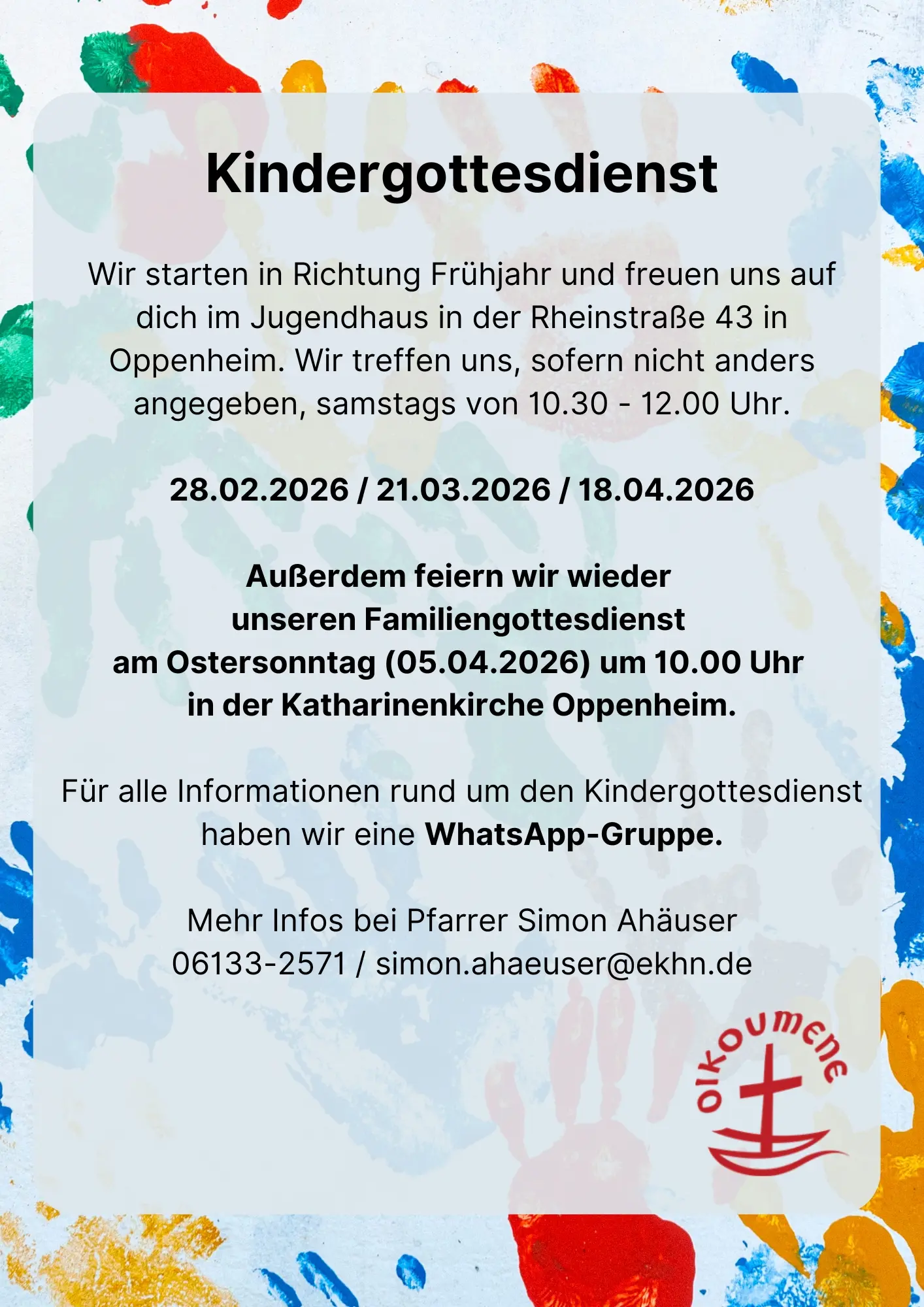 Kindergottesdienst

Wir starten in Richtung Frühjahr und freuen uns auf dich im Jugendhaus in der Rheinstraße 43 in Oppenheim. Wir treffen uns, sofern nicht anders angegeben, samstags von 10.30 - 12.00 Uhr.

28.02.2026 / 21.03.2026 / 18.04.2026

Außerdem feiern wir wieder unseren Familiengottesdienst am Ostersonntag (05.04.2026) um 10.00 Uhr in der Katharinenkirche Oppenheim.

Für alle Informationen rund um den Kindergottesdienst haben wir eine WhatsApp-Gruppe.

Mehr Infos bei Pfarrer Simon Ahäuser
06133-2571 / simon.ahaeuser@ekhn.de

oikoumene